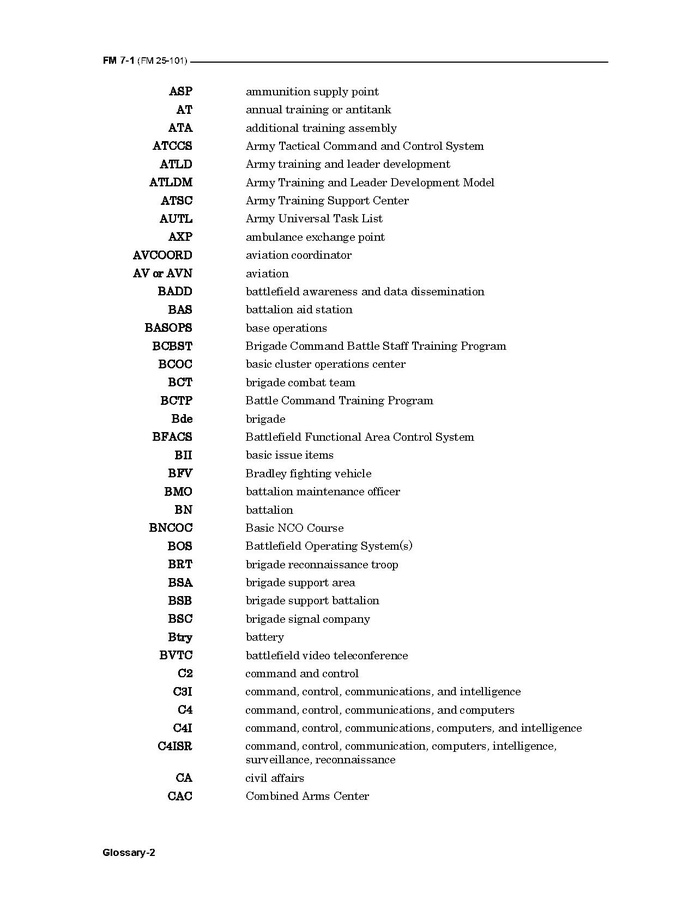 FM 7-1 (FM 25-101)

| | |
|---|---|
| ASP | ammunition supply point |
| AT | annual training or antitank |
| ATA | additional training assembly |
| ATCCS | Army Tactical Command and Control System |
| ATLD | Army training and leader development |
| ATLDM | Army Training and Leader Development Model |
| ATSC | Army Training Support Center |
| AUTL | Army Universal Task List |
| AXP | ambulance exchange point |
| AVCOORD | aviation coordinator |
| AV or AVN | aviation |
| BADD | battlefield awareness and data dissemination |
| BAS | battalion aid station |
| BASOPS | base operations |
| BCBST | Brigade Command Battle Staff Training Program |
| BCOC | basic cluster operations center |
| BCT | brigade combat team |
| BCTP | Battle Command Training Program |
| Bde | brigade |
| BFACS | Battlefield Functional Area Control System |
| BII | basic issue items |
| BFV | Bradley fighting vehicle |
| BMO | battalion maintenance officer |
| BN | battalion |
| BNCOC | Basic NCO Course |
| BOS | Battlefield Operating System(s) |
| BRT | brigade reconnaissance troop |
| BSA | brigade support area |
| BSB | brigade support battalion |
| BSC | brigade signal company |
| Btry | battery |
| BVTC | battlefield video teleconference |
| C2 | command and control |
| C3I | command, control, communications, and intelligence |
| C4 | command, control, communications, and computers |
| C4I | command, control, communications, computers, and intelligence |
| C4ISR | command, control, communication, computers, intelligence, surveillance, reconnaissance |
| CA | civil affairs |
| CAC | Combined Arms Center |

Glossary-2